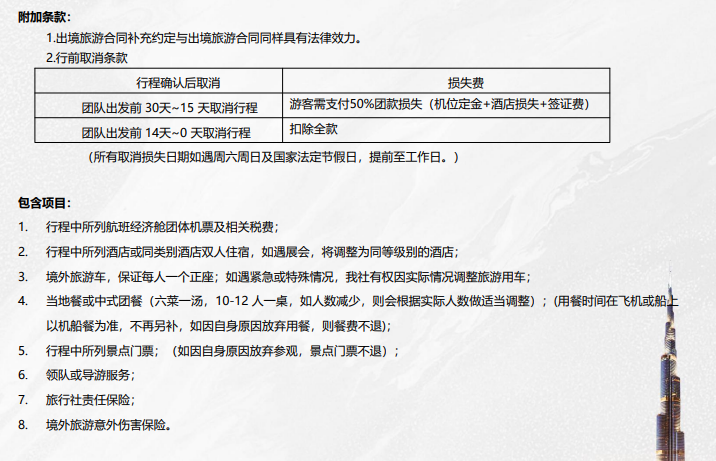 附加条款：

1.出境旅游合同补充约定与出境旅游合同同样具有法律效力。

2.行前取消条款

| 行程确认后取消 | 损失费 |
|---|---|
| 团队出发前30天~15天取消行程 | 游客需支付50%团款损失（机位定金+酒店损失+签证费） |
| 团队出发前14天~0天取消行程 | 扣除全款 |

（所有取消损失日期如遇周六周日及国家法定节假日，提前至工作日。）

包含项目：

1. 行程中所列航班经济舱团体机票及相关税费；

2. 行程中所列酒店或同类别酒店双人住宿，如遇展会，将调整为同等级别的酒店；

3. 境外旅游车，保证每人一个正座；如遇紧急或特殊情况，我社有权因实际情况调整旅游用车；

4. 当地餐或中式团餐（六菜一汤，10-12人一桌，如人数减少，则会根据实际人数做适当调整）；（用餐时间在飞机或船上以机船餐为准，不再另补，如因自身原因放弃用餐，则餐费不退）；

5. 行程中所列景点门票；（如因自身原因放弃参观，景点门票不退）；

6. 领队或导游服务；

7. 旅行社责任保险；

8. 境外旅游意外伤害保险。